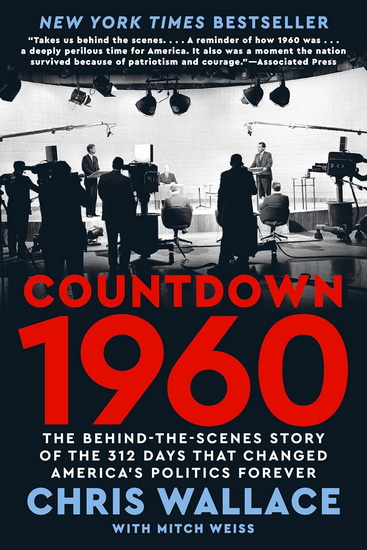 NEW YORK TIMES BESTSELLER

"Takes us behind the scenes. . . . A reminder of how 1960 was . . . a deeply perilous time for America. It also was a moment the nation survived because of patriotism and courage."—Associated Press

COUNTDOWN 1960

THE BEHIND-THE-SCENES STORY OF THE 312 DAYS THAT CHANGED AMERICA'S POLITICS FOREVER

CHRIS WALLACE

WITH MITCH WEISS